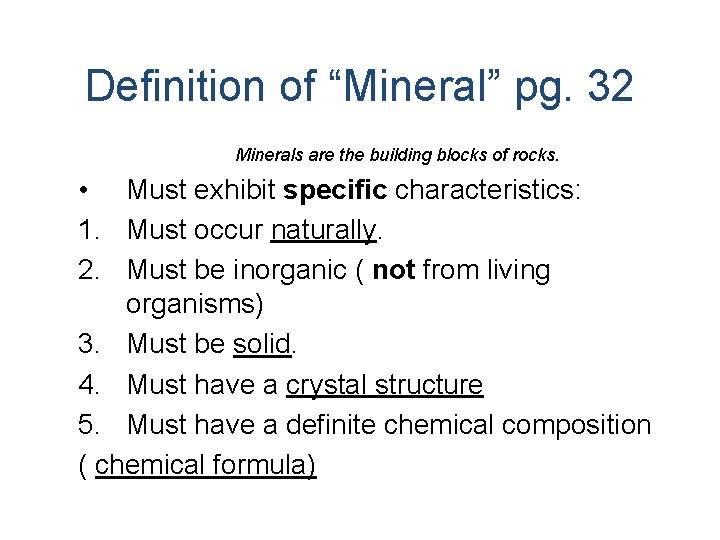 Definition of “Mineral” pg. 32

Minerals are the building blocks of rocks.

• Must exhibit specific characteristics:
1. Must occur naturally.
2. Must be inorganic ( not from living organisms)
3. Must be solid.
4. Must have a crystal structure
5. Must have a definite chemical composition ( chemical formula)